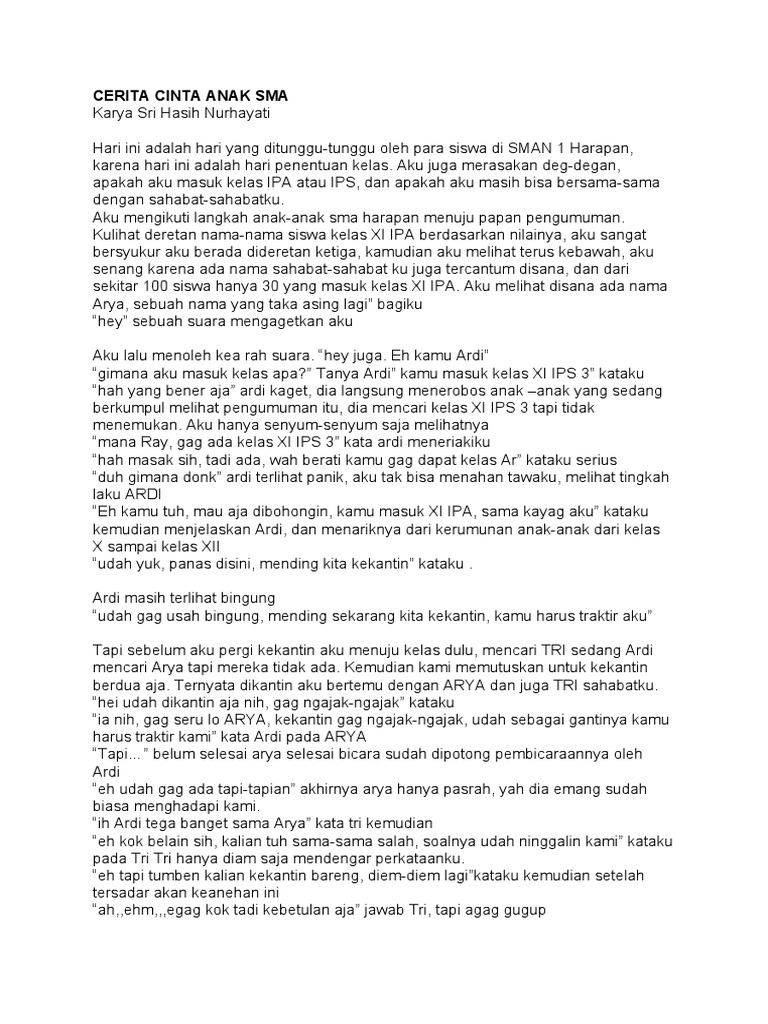 CERITA CINTA ANAK SMA
Karya Sri Hasih Nurhayati

Hari ini adalah hari yang ditunggu-tunggu oleh para siswa di SMAN 1 Harapan, karena hari ini adalah hari penentuan kelas. Aku juga merasakan deg-degan, apakah aku masuk kelas IPA atau IPS, dan apakah aku masih bisa bersama-sama dengan sahabat-sahabatku.
Aku mengikuti langkah anak-anak sma harapan menuju papan pengumuman. Kulihat deretan nama-nama siswa kelas XI IPA berdasarkan nilainya, aku sangat bersyukur aku berada dideretan ketiga, kamudian aku melihat terus kebawah, aku senang karena ada nama sahabat-sahabat ku juga tercantum disana, dan dari sekitar 100 siswa hanya 30 yang masuk kelas XI IPA. Aku melihat disana ada nama Arya, sebuah nama yang taka asing lagi" bagiku
"hey" sebuah suara mengagetkan aku

Aku lalu menoleh kea rah suara. "hey juga. Eh kamu Ardi"
"gimana aku masuk kelas apa?" Tanya Ardi" kamu masuk kelas XI IPS 3" kataku
"hah yang bener aja" ardi kaget, dia langsung menerobos anak –anak yang sedang berkumpul melihat pengumuman itu, dia mencari kelas XI IPS 3 tapi tidak menemukan. Aku hanya senyum-senyum saja melihatnya
"mana Ray, gag ada kelas XI IPS 3" kata ardi meneriakiku
"hah masak sih, tadi ada, wah berati kamu gag dapat kelas Ar" kataku serius
"duh gimana donk" ardi terlihat panik, aku tak bisa menahan tawaku, melihat tingkah laku ARDI
"Eh kamu tuh, mau aja dibohongin, kamu masuk XI IPA, sama kayag aku" kataku kemudian menjelaskan Ardi, dan menariknya dari kerumunan anak-anak dari kelas X sampai kelas XII
"udah yuk, panas disini, mending kita kekantin" kataku .

Ardi masih terlihat bingung
"udah gag usah bingung, mending sekarang kita kekantin, kamu harus traktir aku"

Tapi sebelum aku pergi kekantin aku menuju kelas dulu, mencari TRI sedang Ardi mencari Arya tapi mereka tidak ada. Kemudian kami memutuskan untuk kekantin berdua aja. Ternyata dikantin aku bertemu dengan ARYA dan juga TRI sahabatku.
"hei udah dikantin aja nih, gag ngajak-ngajak" kataku
"ia nih, gag seru lo ARYA, kekantin gag ngajak-ngajak, udah sebagai gantinya kamu harus traktir kami" kata Ardi pada ARYA
"Tapi…" belum selesai arya selesai bicara sudah dipotong pembicaraannya oleh Ardi
"eh udah gag ada tapi-tapian" akhirnya arya hanya pasrah, yah dia emang sudah biasa menghadapi kami.
"ih Ardi tega banget sama Arya" kata tri kemudian
"eh kok belain sih, kalian tuh sama-sama salah, soalnya udah ninggalin kami" kataku pada Tri Tri hanya diam saja mendengar perkataanku.
"eh tapi tumben kalian kekantin bareng, diem-diem lagi"kataku kemudian setelah tersadar akan keanehan ini
"ah,,ehm,,,egag kok tadi kebetulan aja" jawab Tri, tapi agag gugup